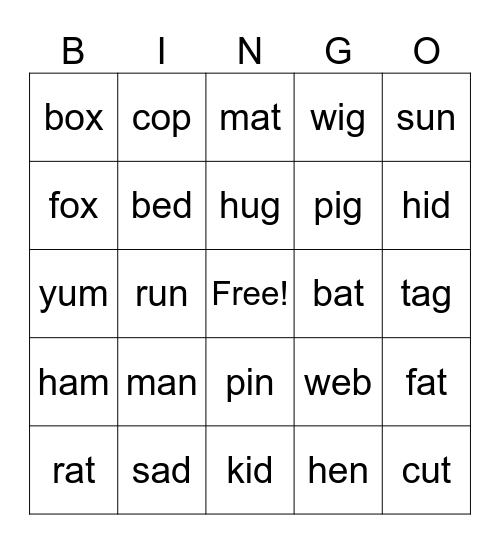 | B | I | N | G | O |
|---|---|---|---|---|
| box | cop | mat | wig | sun |
| fox | bed | hug | pig | hid |
| yum | run | Free! | bat | tag |
| ham | man | pin | web | fat |
| rat | sad | kid | hen | cut |